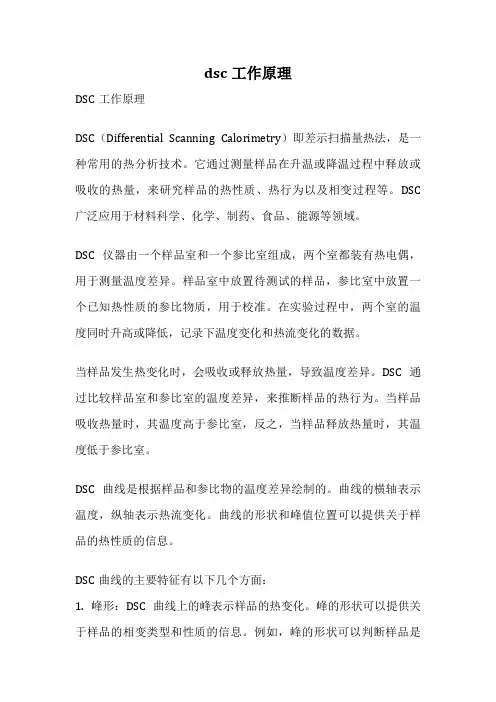 dsc 工作原理

DSC 工作原理

DSC（Differential Scanning Calorimetry）即差示扫描量热法，是一种常用的热分析技术。它通过测量样品在升温或降温过程中释放或吸收的热量，来研究样品的热性质、热行为以及相变过程等。DSC 广泛应用于材料科学、化学、制药、食品、能源等领域。

DSC 仪器由一个样品室和一个参比室组成，两个室都装有热电偶，用于测量温度差异。样品室中放置待测试的样品，参比室中放置一个已知热性质的参比物质，用于校准。在实验过程中，两个室的温度同时升高或降低，记录下温度变化和热流变化的数据。

当样品发生热变化时，会吸收或释放热量，导致温度差异。DSC 通过比较样品室和参比室的温度差异，来推断样品的热行为。当样品吸收热量时，其温度高于参比室，反之，当样品释放热量时，其温度低于参比室。

DSC 曲线是根据样品和参比物的温度差异绘制的。曲线的横轴表示温度，纵轴表示热流变化。曲线的形状和峰值位置可以提供关于样品的热性质的信息。

DSC 曲线的主要特征有以下几个方面：

1. 峰形：DSC 曲线上的峰表示样品的热变化。峰的形状可以提供关于样品的相变类型和性质的信息。例如，峰的形状可以判断样品是